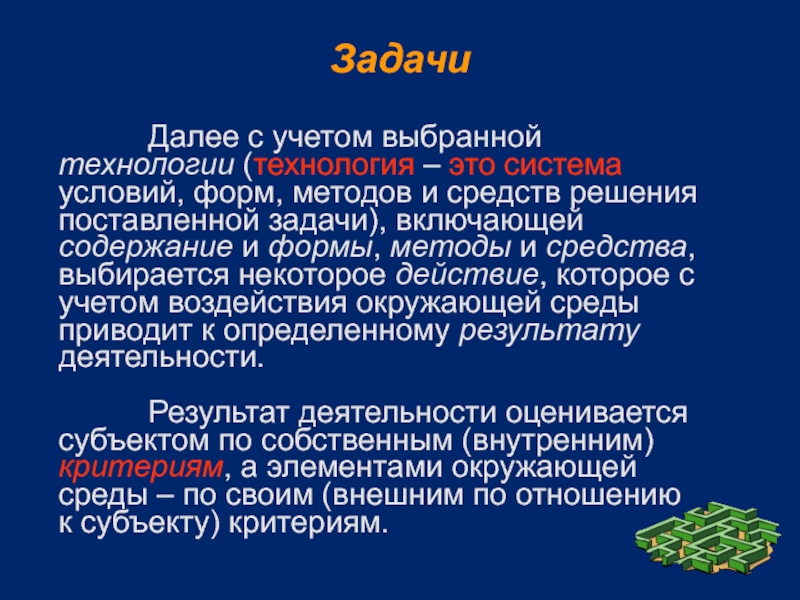 Задачи

Далее с учетом выбранной технологии (технология – это система условий, форм, методов и средств решения поставленной задачи), включающей содержание и формы, методы и средства, выбирается некоторое действие, которое с учетом воздействия окружающей среды приводит к определенному результату деятельности.

Результат деятельности оценивается субъектом по собственным (внутренним) критериям, а элементами окружающей среды – по своим (внешним по отношению к субъекту) критериям.